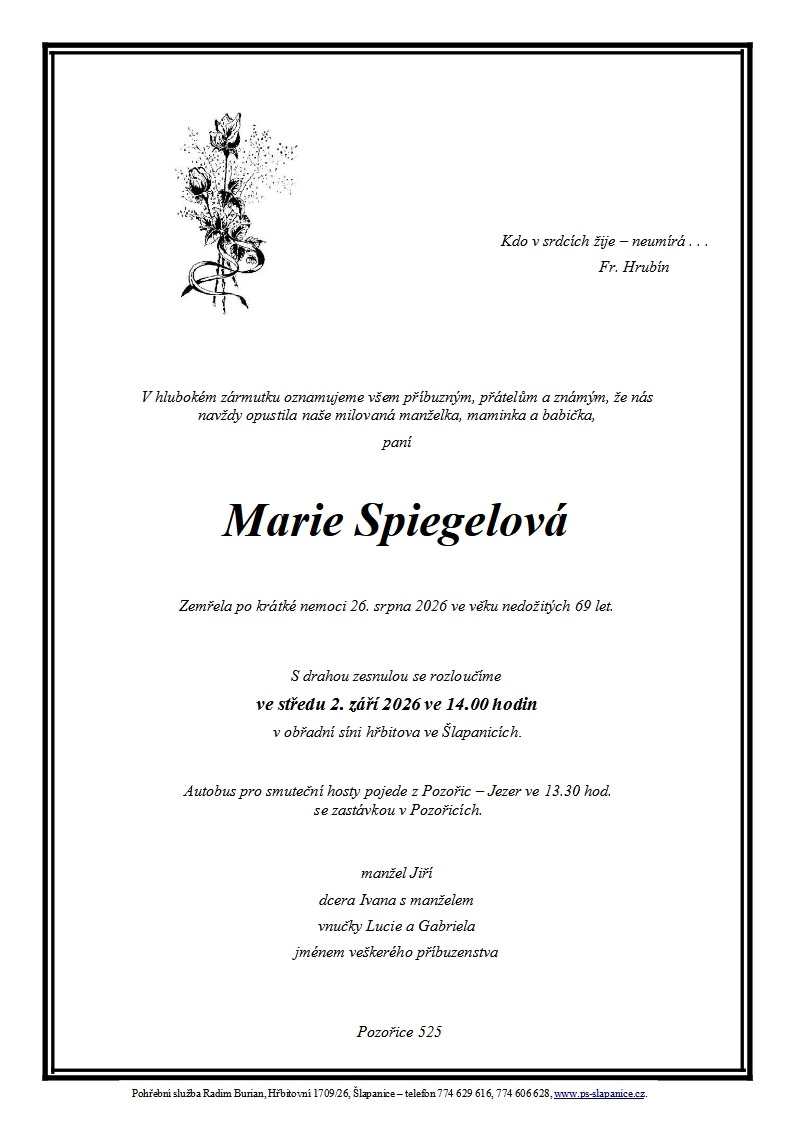 Kdo v srdcích žije – neumírá . . .
Fr. Hrubín

V hlubokém zármutku oznamujeme všem příbuzným, přátelům a známým, že nás navždy opustila naše milovaná manželka, maminka a babička,

paní

Marie Spiegelová

Zemřela po krátké nemoci 26. srpna 2026 ve věku nedožitých 69 let.

S drahou zesnulou se rozloučíme
ve středu 2. září 2026 ve 14.00 hodin
v obřadní síni hřbitova ve Šlapanicích.

Autobus pro smuteční hosty pojede z Pozořic – Jezer ve 13.30 hod.
se zastávkou v Pozořicích.

manžel Jiří
dcera Ivana s manželem
vnučky Lucie a Gabriela
jménem veškerého příbuzenstva

Pozořice 525

Pohřební služba Radim Burian, Hřbitovní 1709/26, Šlapanice – telefon 774 629 616, 774 606 628, www.ps-slapanice.cz.